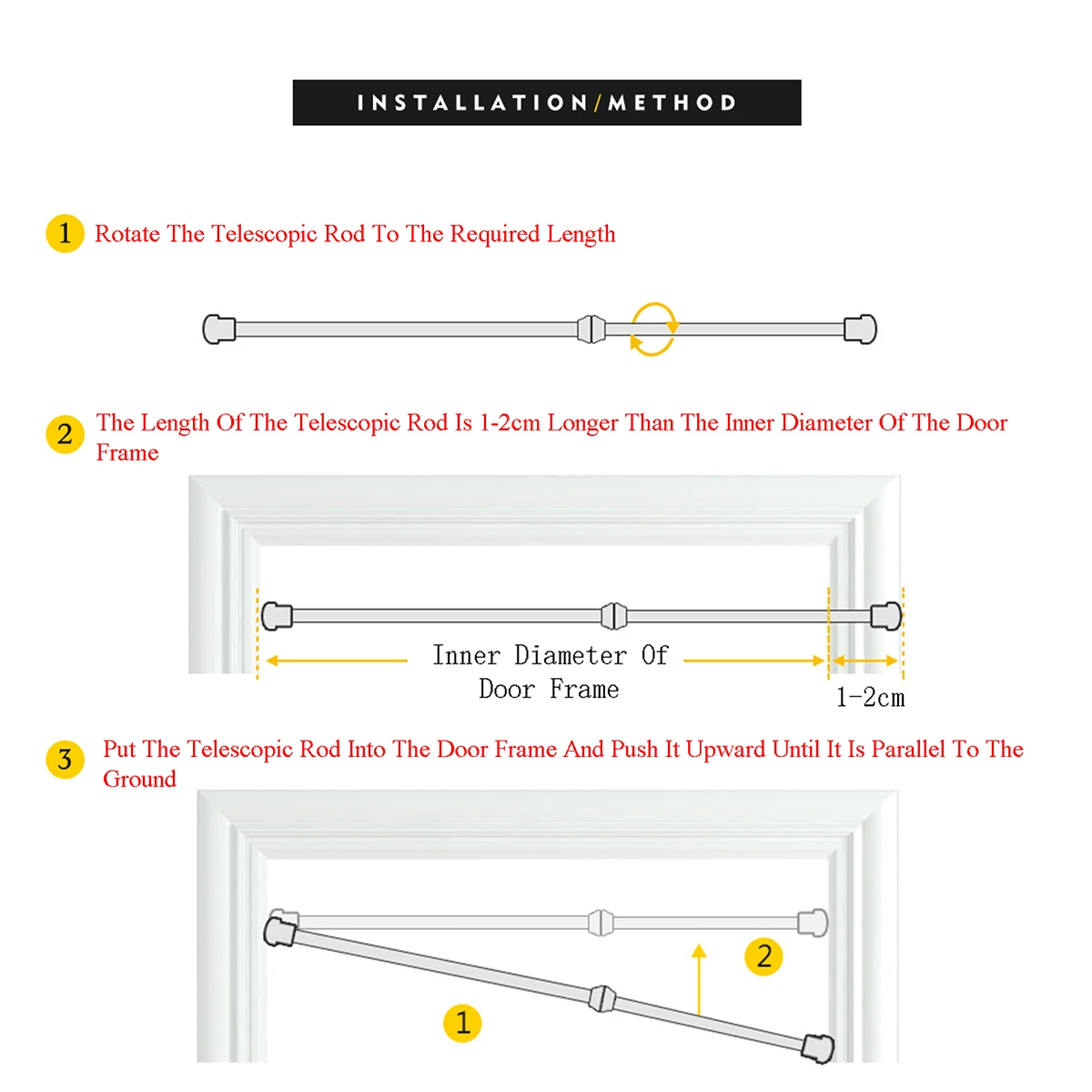 INSTALLATION/METHOD

1 Rotate The Telescopic Rod To The Required Length

2 The Length Of The Telescopic Rod Is 1-2cm Longer Than The Inner Diameter Of The Door Frame

Inner Diameter Of Door Frame

1-2cm

3 Put The Telescopic Rod Into The Door Frame And Push It Upward Until It Is Parallel To The Ground

2

1